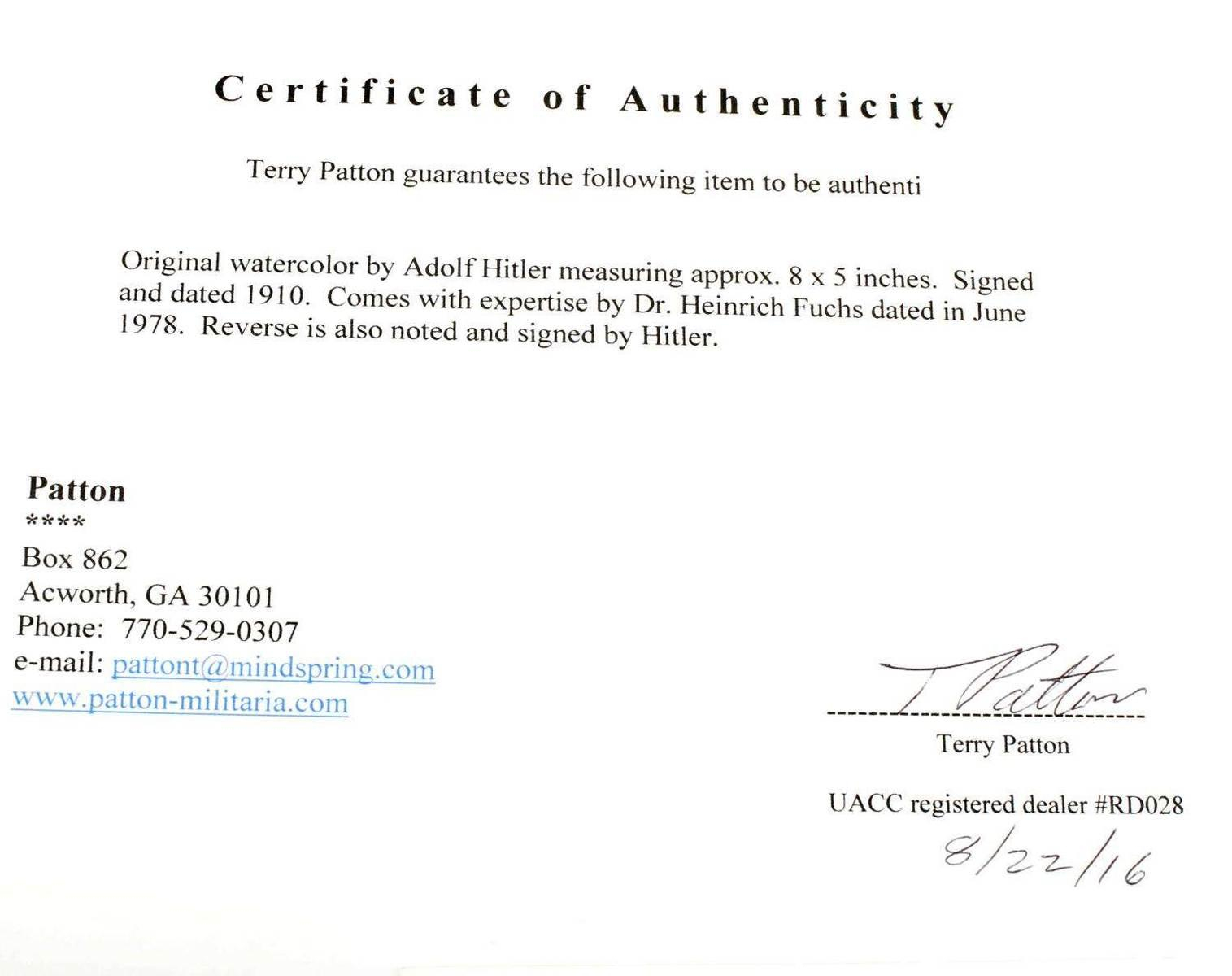 Certificate of Authenticity

Terry Patton guarantees the following item to be authenti

Original watercolor by Adolf Hitler measuring approx. 8 x 5 inches. Signed and dated 1910. Comes with expertise by Dr. Heinrich Fuchs dated in June 1978. Reverse is also noted and signed by Hitler.

Patton
****
Box 862
Acworth, GA 30101
Phone: 770-529-0307
e-mail: pattont@mindspring.com
www.patton-militaria.com

T Patton
Terry Patton

UACC registered dealer #RD028
8/22/16